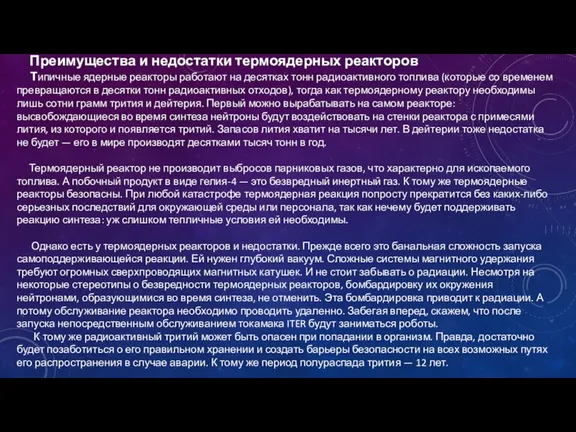 Преимущества и недостатки термоядерных реакторов

Типичные ядерные реакторы работают на десятках тонн радиоактивного топлива (которые со временем превращаются в десятки тонн радиоактивных отходов), тогда как термоядерному реактору необходимы лишь сотни грамм трития и дейтерия. Первый можно вырабатывать на самом реакторе: высвобождающиеся во время синтеза нейтроны будут воздействовать на стенки реактора с примесями лития, из которого и появляется тритий. Запасов лития хватит на тысячи лет. В дейтерии тоже недостатка не будет — его в мире производят десятками тысяч тонн в год.

Термоядерный реактор не производит выбросов парниковых газов, что характерно для ископаемого топлива. А побочный продукт в виде гелия-4 — это безвредный инертный газ. К тому же термоядерные реакторы безопасны. При любой катастрофе термоядерная реакция попросту прекратится без каких-либо серьезных последствий для окружающей среды или персонала, так как нечему будет поддерживать реакцию синтеза: уж слишком тепличные условия ей необходимы.

Однако есть у термоядерных реакторов и недостатки. Прежде всего это банальная сложность запуска самоподдерживающейся реакции. Ей нужен глубокий вакуум. Сложные системы магнитного удержания требуют огромных сверхпроводящих магнитных катушек. И не стоит забывать о радиации. Несмотря на некоторые стереотипы о безвредности термоядерных реакторов, бомбардировку их окружения нейтронами, образующимися во время синтеза, не отменить. Эта бомбардировка приводит к радиации. А потому обслуживание реактора необходимо проводить удаленно. Забегая вперед, скажем, что после запуска непосредственным обслуживанием токамака ITER будут заниматься роботы.

К тому же радиоактивный тритий может быть опасен при попадании в организм. Правда, достаточно будет позаботиться о его правильном хранении и создать барьеры безопасности на всех возможных путях его распространения в случае аварии. К тому же период полураспада трития — 12 лет.